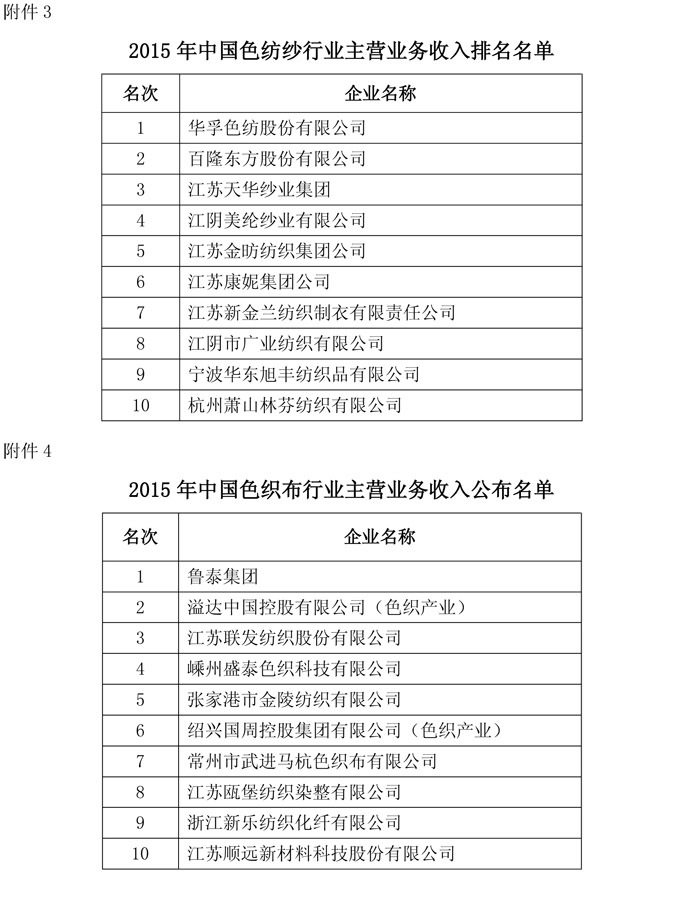 附件 3

2015 年中国色纺纱行业主营业务收入排名名单

| 名次 | 企业名称 |
|---|---|
| 1 | 华孚色纺股份有限公司 |
| 2 | 百隆东方股份有限公司 |
| 3 | 江苏天华纱业集团 |
| 4 | 江阴美纶纱业有限公司 |
| 5 | 江苏金昉纺织集团公司 |
| 6 | 江苏康妮集团公司 |
| 7 | 江苏新金兰纺织制衣有限责任公司 |
| 8 | 江阴市广业纺织有限公司 |
| 9 | 宁波华东旭丰纺织品有限公司 |
| 10 | 杭州萧山林芬纺织有限公司 |

附件 4

2015 年中国色织布行业主营业务收入公布名单

| 名次 | 企业名称 |
|---|---|
| 1 | 鲁泰集团 |
| 2 | 溢达中国控股有限公司（色织产业） |
| 3 | 江苏联发纺织股份有限公司 |
| 4 | 嵊州盛泰色织科技有限公司 |
| 5 | 张家港市金陵纺织有限公司 |
| 6 | 绍兴国周控股集团有限公司（色织产业） |
| 7 | 常州市武进马杭色织布有限公司 |
| 8 | 江苏瓯堡纺织染整有限公司 |
| 9 | 浙江新乐纺织化纤有限公司 |
| 10 | 江苏顺远新材料科技股份有限公司 |